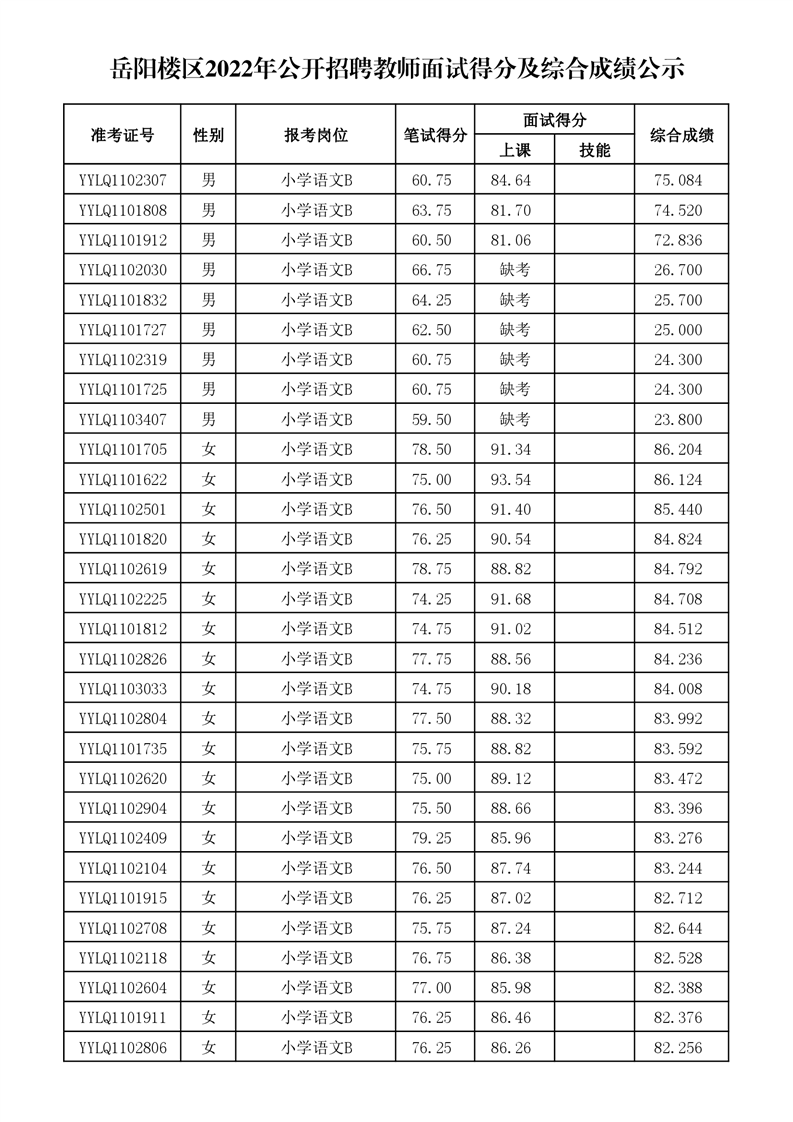 岳阳楼区2022年公开招聘教师面试得分及综合成绩公示

| 准考证号 | 性别 | 报考岗位 | 笔试得分 | 面试得分 上课 | 面试得分 技能 | 综合成绩 |
|---|---|---|---|---|---|---|
| YYLQ1102307 | 男 | 小学语文B | 60.75 | 84.64 | | 75.084 |
| YYLQ1101808 | 男 | 小学语文B | 63.75 | 81.70 | | 74.520 |
| YYLQ1101912 | 男 | 小学语文B | 60.50 | 81.06 | | 72.836 |
| YYLQ1102030 | 男 | 小学语文B | 66.75 | 缺考 | | 26.700 |
| YYLQ1101832 | 男 | 小学语文B | 64.25 | 缺考 | | 25.700 |
| YYLQ1101727 | 男 | 小学语文B | 62.50 | 缺考 | | 25.000 |
| YYLQ1102319 | 男 | 小学语文B | 60.75 | 缺考 | | 24.300 |
| YYLQ1101725 | 男 | 小学语文B | 60.75 | 缺考 | | 24.300 |
| YYLQ1103407 | 男 | 小学语文B | 59.50 | 缺考 | | 23.800 |
| YYLQ1101705 | 女 | 小学语文B | 78.50 | 91.34 | | 86.204 |
| YYLQ1101622 | 女 | 小学语文B | 75.00 | 93.54 | | 86.124 |
| YYLQ1102501 | 女 | 小学语文B | 76.50 | 91.40 | | 85.440 |
| YYLQ1101820 | 女 | 小学语文B | 76.25 | 90.54 | | 84.824 |
| YYLQ1102619 | 女 | 小学语文B | 78.75 | 88.82 | | 84.792 |
| YYLQ1102225 | 女 | 小学语文B | 74.25 | 91.68 | | 84.708 |
| YYLQ1101812 | 女 | 小学语文B | 74.75 | 91.02 | | 84.512 |
| YYLQ1102826 | 女 | 小学语文B | 77.75 | 88.56 | | 84.236 |
| YYLQ1103033 | 女 | 小学语文B | 74.75 | 90.18 | | 84.008 |
| YYLQ1102804 | 女 | 小学语文B | 77.50 | 88.32 | | 83.992 |
| YYLQ1101735 | 女 | 小学语文B | 75.75 | 88.82 | | 83.592 |
| YYLQ1102620 | 女 | 小学语文B | 75.00 | 89.12 | | 83.472 |
| YYLQ1102904 | 女 | 小学语文B | 75.50 | 88.66 | | 83.396 |
| YYLQ1102409 | 女 | 小学语文B | 79.25 | 85.96 | | 83.276 |
| YYLQ1102104 | 女 | 小学语文B | 76.50 | 87.74 | | 83.244 |
| YYLQ1101915 | 女 | 小学语文B | 76.25 | 87.02 | | 82.712 |
| YYLQ1102708 | 女 | 小学语文B | 75.75 | 87.24 | | 82.644 |
| YYLQ1102118 | 女 | 小学语文B | 76.75 | 86.38 | | 82.528 |
| YYLQ1102604 | 女 | 小学语文B | 77.00 | 85.98 | | 82.388 |
| YYLQ1101911 | 女 | 小学语文B | 76.25 | 86.46 | | 82.376 |
| YYLQ1102806 | 女 | 小学语文B | 76.25 | 86.26 | | 82.256 |